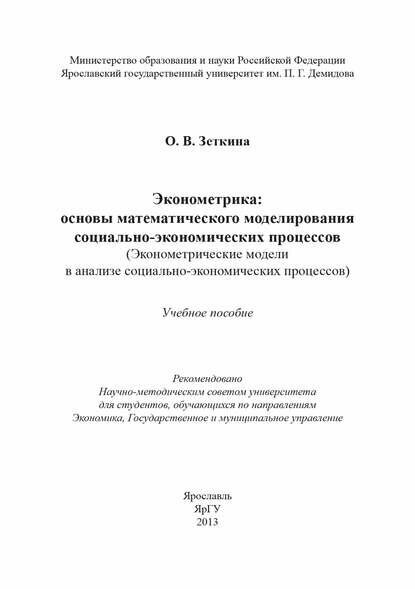 Министерство образования и науки Российской Федерации
Ярославский государственный университет им. П. Г. Демидова

О. В. Зеткина

Эконометрика:
основы математического моделирования
социально-экономических процессов
(Эконометрические модели
в анализе социально-экономических процессов)

Учебное пособие

Рекомендовано
Научно-методическим советом университета
для студентов, обучающихся по направлениям
Экономика, Государственное и муниципальное управление

Ярославль
ЯрГУ
2013